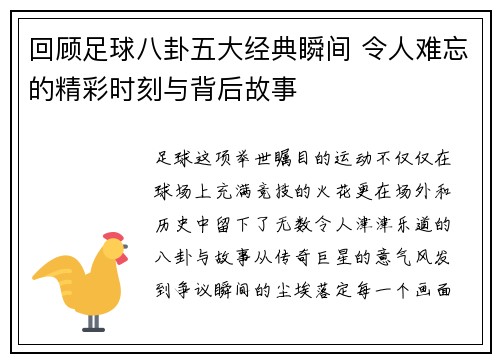 回顾足球八卦五大经典瞬间 令人难忘的精彩时刻与背后故事

足球这项举世瞩目的运动不仅仅在球场上充满竞技的火花更在场外和历史中留下了无数令人津津乐道的八卦与故事从传奇巨星的意气风发到争议瞬间的尘埃落定每一个画面